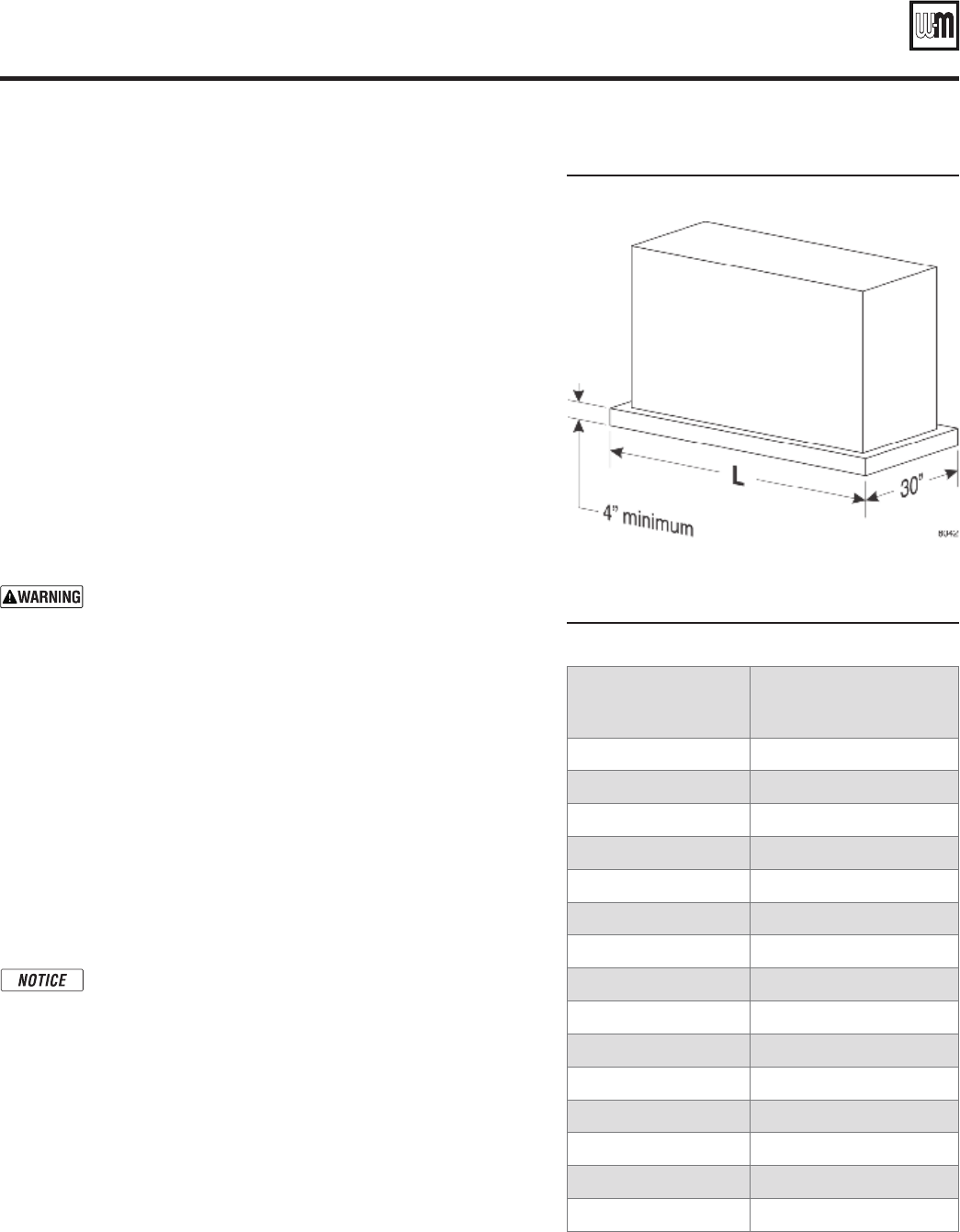 WARNING

NOTICE

L

30"

4" minimum

8042